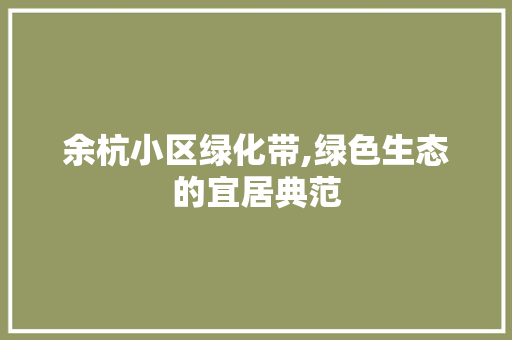 余杭小区绿化带,绿色生态的宜居典范